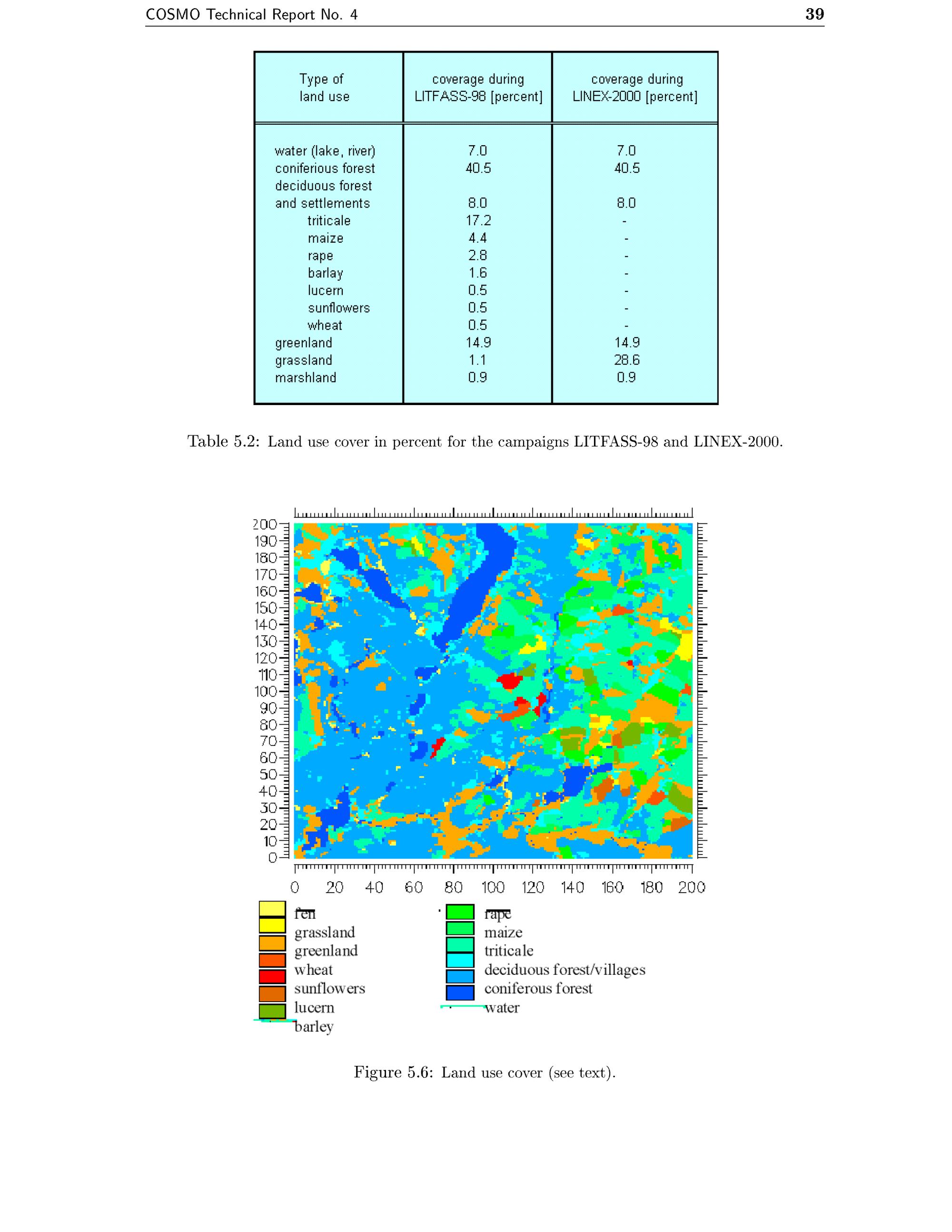 COSMO Technical Report No. 4 39

| Type of land use | coverage during LITFASS-98 [percent] | coverage during LINEX-2000 [percent] |
|---|---|---|
| water (lake, river) | 7.0 | 7.0 |
| coniferious forest | 40.5 | 40.5 |
| deciduous forest and settlements | 8.0 | 8.0 |
| triticale | 17.2 | - |
| maize | 4.4 | - |
| rape | 2.8 | - |
| barlay | 1.6 | - |
| lucern | 0.5 | - |
| sunflowers | 0.5 | - |
| wheat | 0.5 | - |
| greenland | 14.9 | 14.9 |
| grassland | 1.1 | 28.6 |
| marshland | 0.9 | 0.9 |

Table 5.2: Land use cover in percent for the campaigns LITFASS-98 and LINEX-2000.

200
190
180
170
160
150
140
130
120
110
100
90
80
70
60
50
40
30
20
10
0

0 20 40 60 80 100 120 140 160 180 200

fen
grassland
greenland
wheat
sunflowers
lucern
barley
rape
maize
triticale
deciduous forest/villages
coniferous forest
water

Figure 5.6: Land use cover (see text).